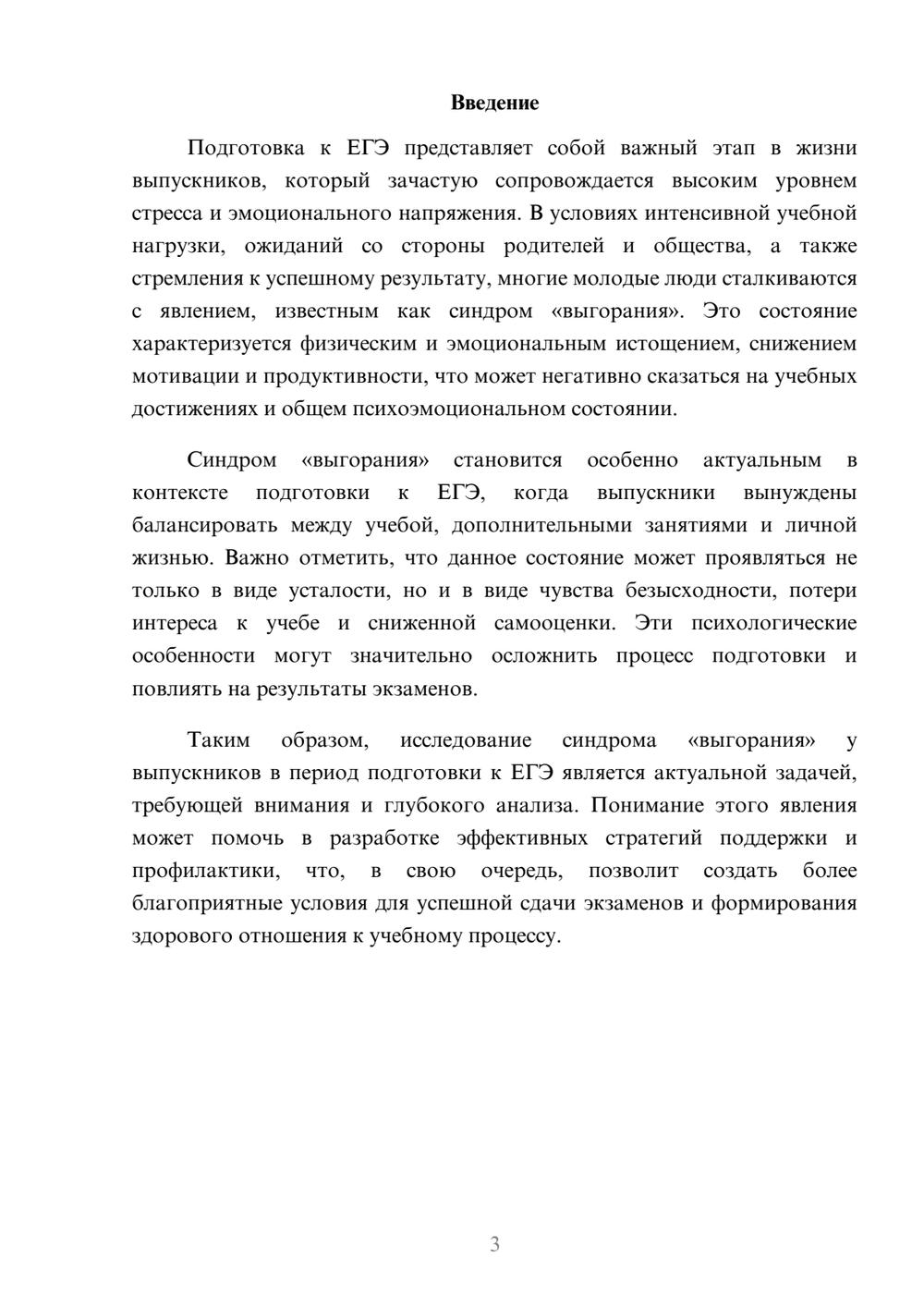 Введение

Подготовка к ЕГЭ представляет собой важный этап в жизни выпускников, который зачастую сопровождается высоким уровнем стресса и эмоционального напряжения. В условиях интенсивной учебной нагрузки, ожиданий со стороны родителей и общества, а также стремления к успешному результату, многие молодые люди сталкиваются с явлением, известным как синдром «выгорания». Это состояние характеризуется физическим и эмоциональным истощением, снижением мотивации и продуктивности, что может негативно сказаться на учебных достижениях и общем психоэмоциональном состоянии.

Синдром «выгорания» становится особенно актуальным в контексте подготовки к ЕГЭ, когда выпускники вынуждены балансировать между учебой, дополнительными занятиями и личной жизнью. Важно отметить, что данное состояние может проявляться не только в виде усталости, но и в виде чувства безысходности, потери интереса к учебе и сниженной самооценки. Эти психологические особенности могут значительно осложнить процесс подготовки и повлиять на результаты экзаменов.

Таким образом, исследование синдрома «выгорания» у выпускников в период подготовки к ЕГЭ является актуальной задачей, требующей внимания и глубокого анализа. Понимание этого явления может помочь в разработке эффективных стратегий поддержки и профилактики, что, в свою очередь, позволит создать более благоприятные условия для успешной сдачи экзаменов и формирования здорового отношения к учебному процессу.

3